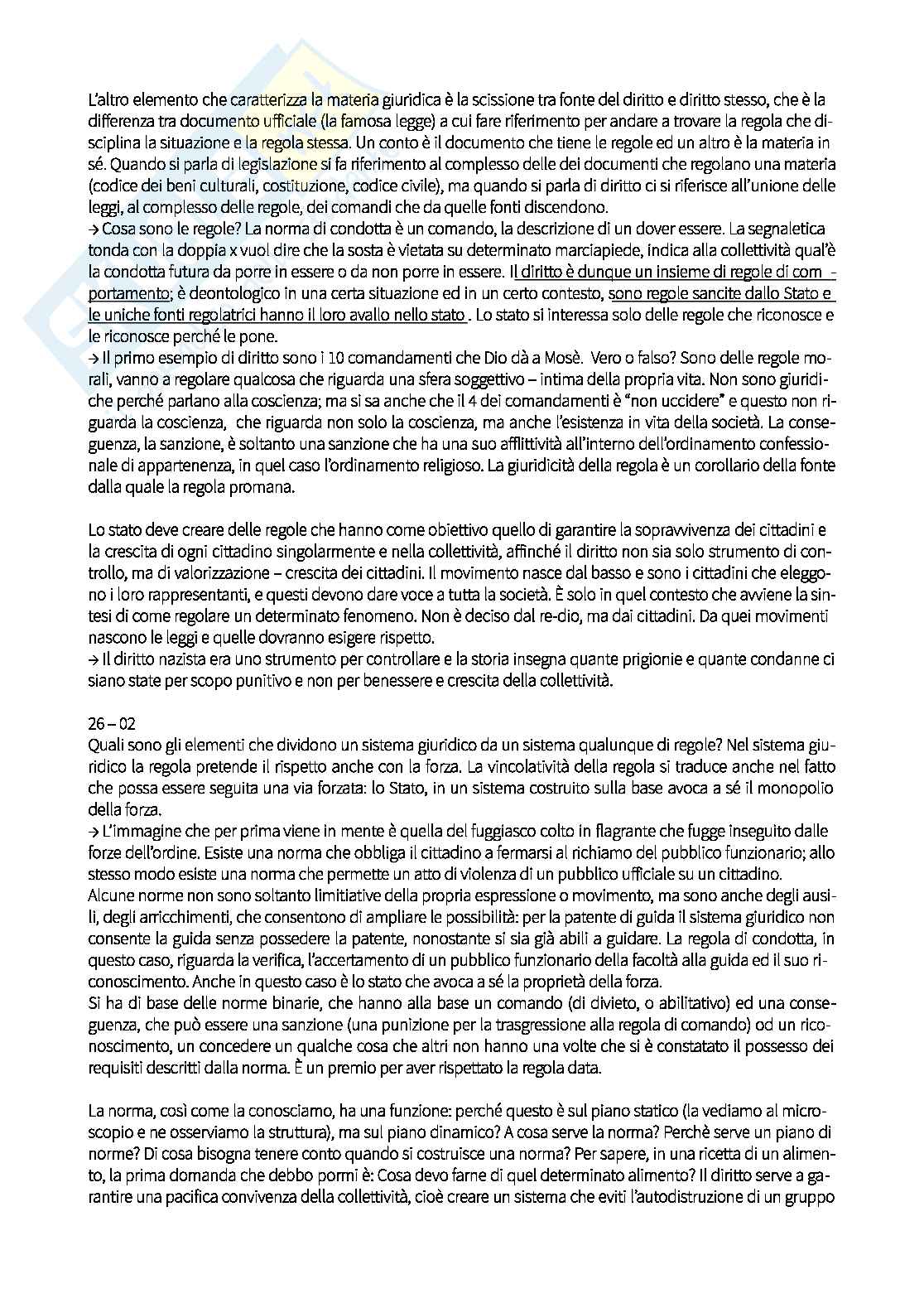 L'altro elemento che caratterizza la materia giuridica è la scissione tra fonte del diritto e diritto stesso, che è la differenza tra documento ufficiale (la famosa legge) a cui fare riferimento per andare a trovare la regola che disciplina la situazione e la regola stessa. Un conto è il documento che tiene le regole ed un altro è la materia in sé. Quando si parla di legislazione si fa riferimento al complesso delle dei documenti che regolano una materia (codice dei beni culturali, costituzione, codice civile), ma quando si parla di diritto ci si riferisce all'unione delle leggi, al complesso delle regole, dei comandi che da quelle fonti discendono.
→ Cosa sono le regole? La norma di condotta è un comando, la descrizione di un dover essere. La segnaletica tonda con la doppia x vuol dire che la sosta è vietata su determinato marciapiede, indica alla collettività qual'è la condotta futura da porre in essere o da non porre in essere. Il diritto è dunque un insieme di regole di comportamento; è deontologico in una certa situazione ed in un certo contesto, sono regole sancite dallo Stato e le uniche fonti regolatrici hanno il loro avallo nello stato . Lo stato si interessa solo delle regole che riconosce e le riconosce perché le pone.
→ Il primo esempio di diritto sono i 10 comandamenti che Dio dà a Mosè. Vero o falso? Sono delle regole morali, vanno a regolare qualcosa che riguarda una sfera soggettivo – intima della propria vita. Non sono giuridiche perché parlano alla coscienza; ma si sa anche che il 4 dei comandamenti è "non uccidere" e questo non riguarda la coscienza, che riguarda non solo la coscienza, ma anche l'esistenza in vita della società. La conseguenza, la sanzione, è soltanto una sanzione che ha una suo afflittività all'interno dell'ordinamento confessionale di appartenenza, in quel caso l'ordinamento religioso. La giuridicità della regola è un corollario della fonte dalla quale la regola promana.

Lo stato deve creare delle regole che hanno come obiettivo quello di garantire la sopravvivenza dei cittadini e la crescita di ogni cittadino singolarmente e nella collettività, affinché il diritto non sia solo strumento di controllo, ma di valorizzazione – crescita dei cittadini. Il movimento nasce dal basso e sono i cittadini che eleggono i loro rappresentanti, e questi devono dare voce a tutta la società. È solo in quel contesto che avviene la sintesi di come regolare un determinato fenomeno. Non è deciso dal re-dio, ma dai cittadini. Da quei movimenti nascono le leggi e quelle dovranno esigere rispetto.
→ Il diritto nazista era uno strumento per controllare e la storia insegna quante prigionie e quante condanne ci siano state per scopo punitivo e non per benessere e crescita della collettività.

26 – 02
Quali sono gli elementi che dividono un sistema giuridico da un sistema qualunque di regole? Nel sistema giuridico la regola pretende il rispetto anche con la forza. La vincolatività della regola si traduce anche nel fatto che possa essere seguita una via forzata: lo Stato, in un sistema costruito sulla base avoca a sé il monopolio della forza.
→ L'immagine che per prima viene in mente è quella del fuggiasco colto in flagrante che fugge inseguito dalle forze dell'ordine. Esiste una norma che obbliga il cittadino a fermarsi al richiamo del pubblico funzionario; allo stesso modo esiste una norma che permette un atto di violenza di un pubblico ufficiale su un cittadino.
Alcune norme non sono soltanto limitative della propria espressione o movimento, ma sono anche degli ausili, degli arricchimenti, che consentono di ampliare le possibilità: per la patente di guida il sistema giuridico non consente la guida senza possedere la patente, nonostante si sia già abili a guidare. La regola di condotta, in questo caso, riguarda la verifica, l'accertamento di un pubblico funzionario della facoltà alla guida ed il suo riconoscimento. Anche in questo caso è lo stato che avoca a sé la proprietà della forza.
Si ha di base delle norme binarie, che hanno alla base un comando (di divieto, o abilitativo) ed una conseguenza, che può essere una sanzione (una punizione per la trasgressione alla regola di comando) od un riconoscimento, un concedere un qualche cosa che altri non hanno una volte che si è constatato il possesso dei requisiti descritti dalla norma. È un premio per aver rispettato la regola data.

La norma, così come la conosciamo, ha una funzione: perché questo è sul piano statico (la vediamo al microscopio e ne osserviamo la struttura), ma sul piano dinamico? A cosa serve la norma? Perchè serve un piano di norme? Di cosa bisogna tenere conto quando si costruisce una norma? Per sapere, in una ricetta di un alimento, la prima domanda che debbo pormi è: Cosa devo farne di quel determinato alimento? Il diritto serve a garantire una pacifica convivenza della collettività, cioè creare un sistema che eviti l'autodistruzione di un gruppo